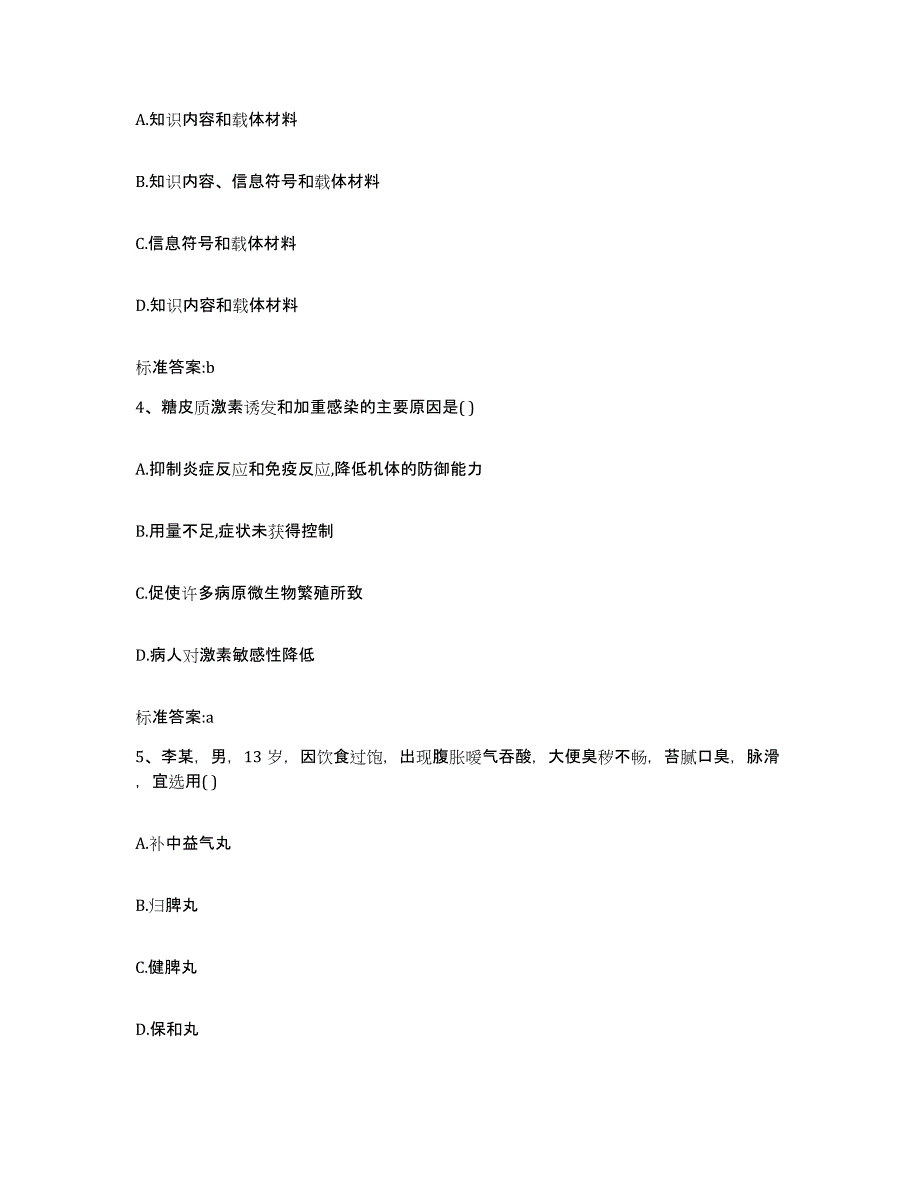 A.知识内容和载体材料

B.知识内容、信息符号和载体材料

C.信息符号和载体材料

D.知识内容和载体材料

标准答案:b

4、糖皮质激素诱发和加重感染的主要原因是( )

A.抑制炎症反应和免疫反应,降低机体的防御能力

B.用量不足,症状未获得控制

C.促使许多病原微生物繁殖所致

D.病人对激素敏感性降低

标准答案:a

5、李某，男，13 岁，因饮食过饱，出现腹胀嗳气吞酸，大便臭秽不畅，苔腻口臭，脉滑，宜选用( )

A.补中益气丸

B.归脾丸

C.健脾丸

D.保和丸